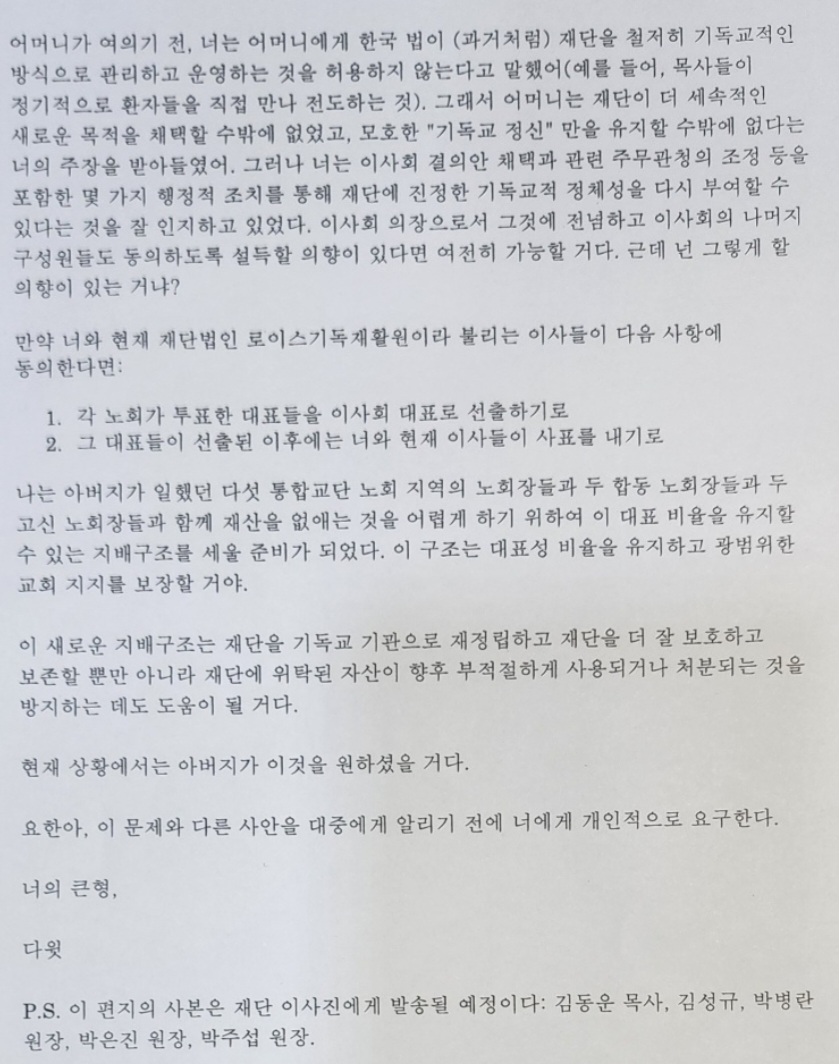 어머니가 여의기 전, 너는 어머니에게 한국 법이 (과거처럼) 재단을 철저히 기독교적인 방식으로 관리하고 운영하는 것을 허용하지 않는다고 말했어(예를 들어, 목사들이 정기적으로 환자들을 직접 만나 전도하는 것). 그래서 어머니는 재단이 더 세속적인 새로운 목적을 채택할 수밖에 없었고, 모호한 "기독교 정신" 만을 유지할 수밖에 없다는 너의 주장을 받아들였어. 그러나 너는 이사회 결의안 채택과 관련 주무관청의 조정 등을 포함한 몇 가지 행정적 조치를 통해 재단에 진정한 기독교적 정체성을 다시 부여할 수 있다는 것을 잘 인지하고 있었다. 이사회 의장으로서 그것에 전념하고 이사회의 나머지 구성원들도 동의하도록 설득할 의향이 있다면 여전히 가능할 거다. 근데 넌 그렇게 할 의향이 있는 거냐?

만약 너와 현재 재단법인 로이스기독재활원이라 불리는 이사들이 다음 사항에 동의한다면:

1. 각 노회가 투표한 대표들을 이사회 대표로 선출하기로
2. 그 대표들이 선출된 이후에는 너와 현재 이사들이 사표를 내기로

나는 아버지가 일했던 다섯 통합교단 노회 지역의 노회장들과 두 합동 노회장들과 두 고신 노회장들과 함께 재산을 없애는 것을 어렵게 하기 위하여 이 대표 비율을 유지할 수 있는 지배구조를 세울 준비가 되었다. 이 구조는 대표성 비율을 유지하고 광범위한 교회 지지를 보장할 거야.

이 새로운 지배구조는 재단을 기독교 기관으로 재정립하고 재단을 더 잘 보호하고 보존할 뿐만 아니라 재단에 위탁된 자산이 향후 부적절하게 사용되거나 처분되는 것을 방지하는 데도 도움이 될 거다.

현재 상황에서는 아버지가 이것을 원하셨을 거다.

요한아, 이 문제와 다른 사안을 대중에게 알리기 전에 너에게 개인적으로 요구한다.

너의 큰형,

다윗

P.S. 이 편지의 사본은 재단 이사진에게 발송될 예정이다: 김동운 목사, 김성규, 박병란 원장, 박은진 원장, 박주섭 원장.